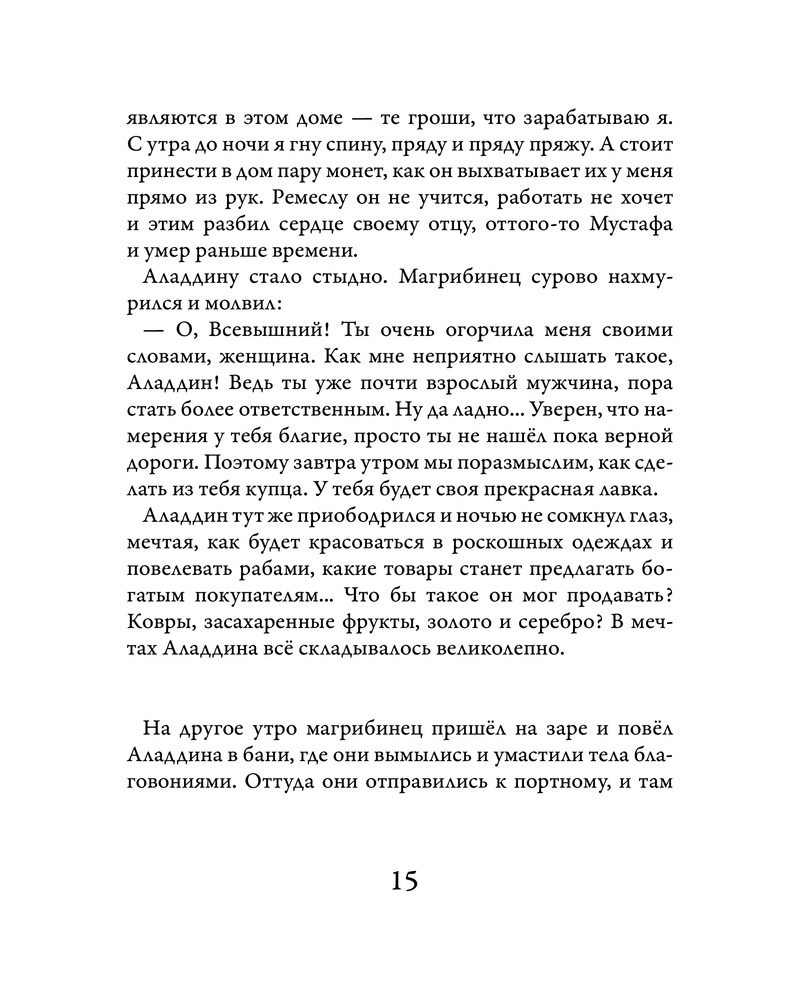 являются в этом доме — те гроши, что зарабатываю я. С утра до ночи я гну спину, пряду и пряду пряжу. А стоит принести в дом пару монет, как он выхватывает их у меня прямо из рук. Ремеслу он не учится, работать не хочет и этим разбил сердце своему отцу, оттого-то Мустафа и умер раньше времени.

Аладдину стало стыдно. Магрибинец сурово нахмурился и молвил:

— О, Всевышний! Ты очень огорчила меня своими словами, женщина. Как мне неприятно слышать такое, Аладдин! Ведь ты уже почти взрослый мужчина, пора стать более ответственным. Ну да ладно... Уверен, что намерения у тебя благие, просто ты не нашёл пока верной дороги. Поэтому завтра утром мы поразмыслим, как сделать из тебя купца. У тебя будет своя прекрасная лавка.

Аладдин тут же приободрился и ночью не сомкнул глаз, мечтая, как будет красоваться в роскошных одеждах и повелевать рабами, какие товары станет предлагать богатым покупателям... Что бы такое он мог продавать? Ковры, засахаренные фрукты, золото и серебро? В мечтах Аладдина всё складывалось великолепно.

На другое утро магрибинец пришёл на заре и повёл Аладдина в бани, где они вымылись и умастили тела благовониями. Оттуда они отправились к портному, и там

15